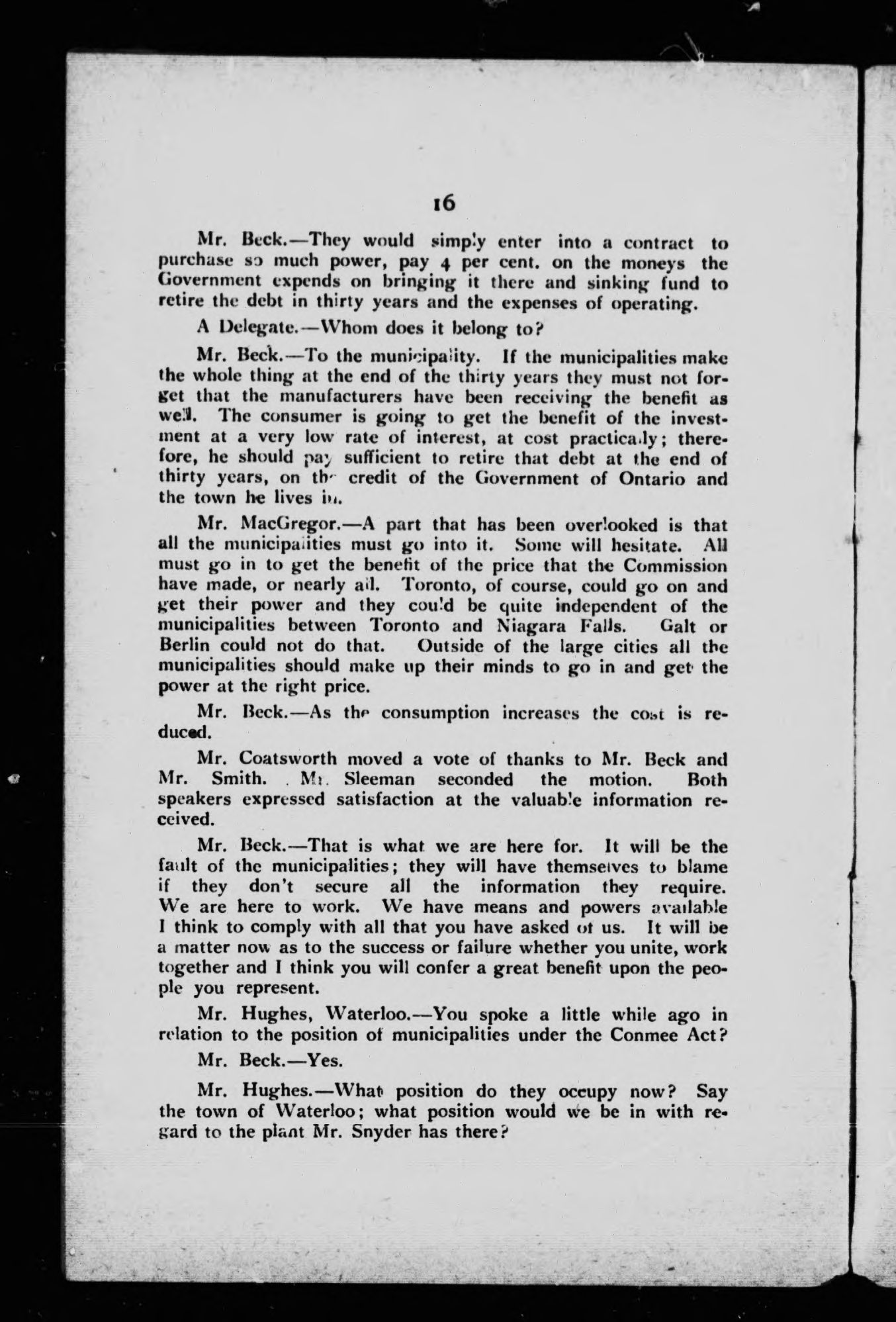 16

Mr. Beck.—They would simply enter into a contract to purchase so much power, pay 4 per cent. on the moneys the Government expends on bringing it there and sinking fund to retire the debt in thirty years and the expenses of operating.

A Delegate.—Whom does it belong to?

Mr. Beck.—To the municipality. If the municipalities make the whole thing at the end of the thirty years they must not forget that the manufacturers have been receiving the benefit as well. The consumer is going to get the benefit of the investment at a very low rate of interest, at cost practically; therefore, he should pay sufficient to retire that debt at the end of thirty years, on the credit of the Government of Ontario and the town he lives in.

Mr. MacGregor.—A part that has been overlooked is that all the municipalities must go into it. Some will hesitate. All must go in to get the benefit of the price that the Commission have made, or nearly all. Toronto, of course, could go on and get their power and they could be quite independent of the municipalities between Toronto and Niagara Falls. Galt or Berlin could not do that. Outside of the large cities all the municipalities should make up their minds to go in and get the power at the right price.

Mr. Beck.—As the consumption increases the cost is reduced.

Mr. Coatsworth moved a vote of thanks to Mr. Beck and Mr. Smith. Mr. Sleeman seconded the motion. Both speakers expressed satisfaction at the valuable information received.

Mr. Beck.—That is what we are here for. It will be the fault of the municipalities; they will have themselves to blame if they don't secure all the information they require. We are here to work. We have means and powers available I think to comply with all that you have asked of us. It will be a matter now as to the success or failure whether you unite, work together and I think you will confer a great benefit upon the people you represent.

Mr. Hughes, Waterloo.—You spoke a little while ago in relation to the position of municipalities under the Conmee Act?

Mr. Beck.—Yes.

Mr. Hughes.—What position do they occupy now? Say the town of Waterloo; what position would we be in with regard to the plant Mr. Snyder has there?